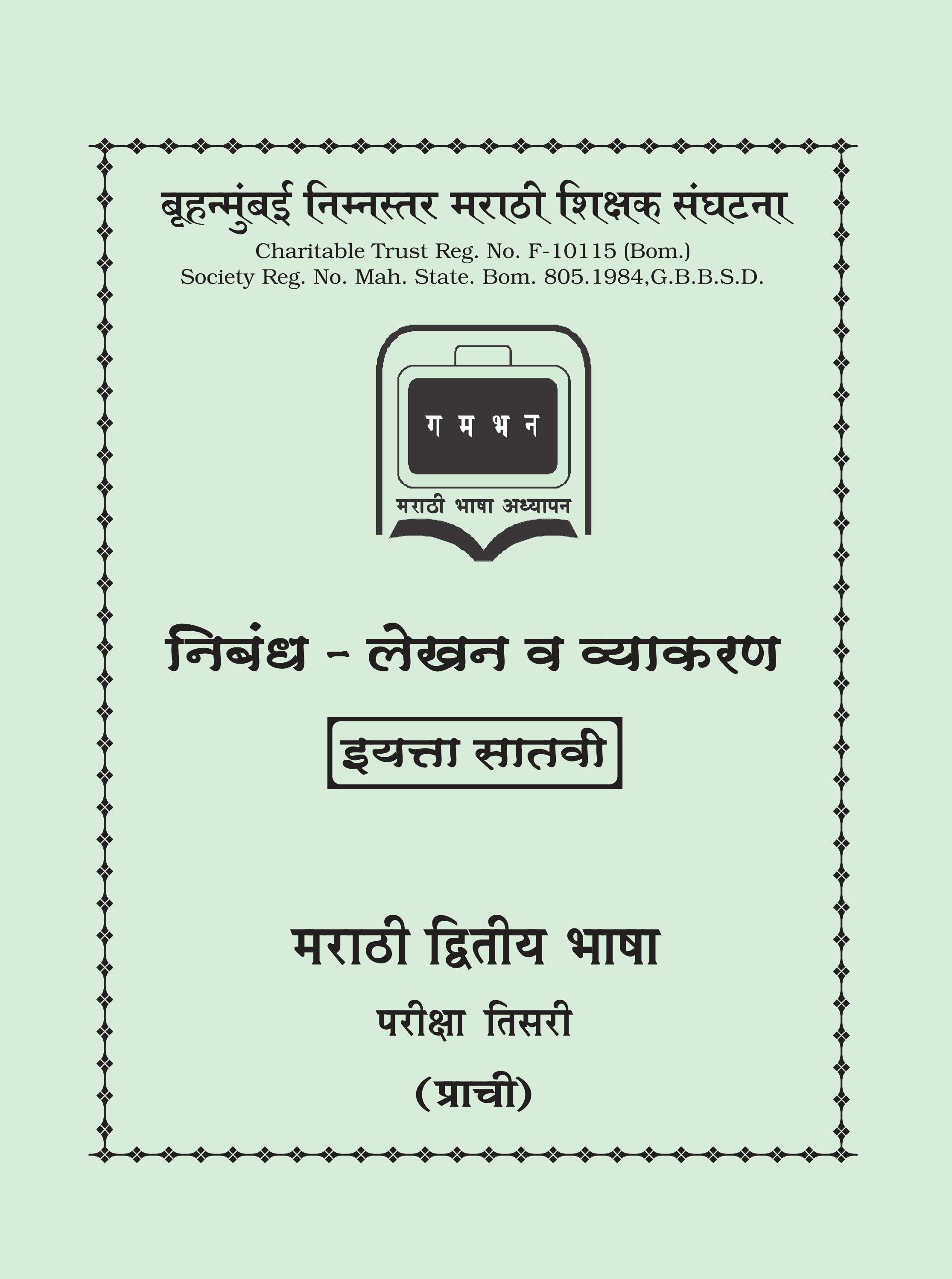 बृहन्मुंबई निम्नस्तर मराठी शिक्षक संघटना
Charitable Trust Reg. No. F-10115 (Bom.)
Society Reg. No. Mah. State. Bom. 805.1984,G.B.B.S.D.

ग म भ न

मराठी भाषा अध्यापन

निबंध - लेखन व व्याकरण

इयत्ता सातवी

मराठी द्वितीय भाषा

परीक्षा तिसरी

(प्राची)